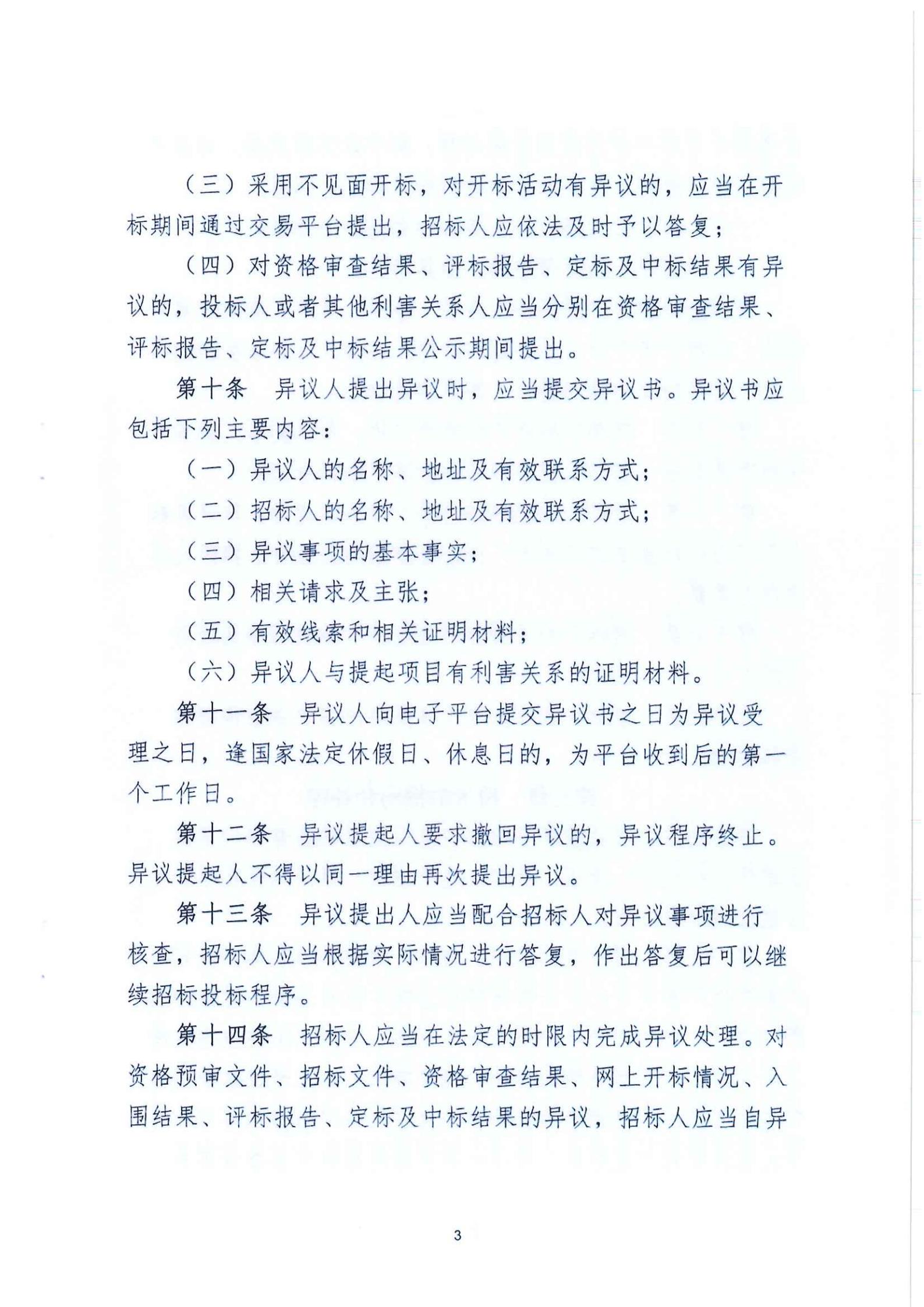 （三）采用不见面开标，对开标活动有异议的，应当在开标期间通过交易平台提出，招标人应依法及时予以答复；

（四）对资格审查结果、评标报告、定标及中标结果有异议的，投标人或者其他利害关系人应当分别在资格审查结果、评标报告、定标及中标结果公示期间提出。

第十条　异议人提出异议时，应当提交异议书。异议书应包括下列主要内容：

（一）异议人的名称、地址及有效联系方式；

（二）招标人的名称、地址及有效联系方式；

（三）异议事项的基本事实；

（四）相关请求及主张；

（五）有效线索和相关证明材料；

（六）异议人与提起项目有利害关系的证明材料。

第十一条　异议人向电子平台提交异议书之日为异议受理之日，逢国家法定休假日、休息日的，为平台收到后的第一个工作日。

第十二条　异议提起人要求撤回异议的，异议程序终止。异议提起人不得以同一理由再次提出异议。

第十三条　异议提出人应当配合招标人对异议事项进行核查，招标人应当根据实际情况进行答复，作出答复后可以继续招标投标程序。

第十四条　招标人应当在法定的时限内完成异议处理。对资格预审文件、招标文件、资格审查结果、网上开标情况、入围结果、评标报告、定标及中标结果的异议，招标人应当自异

3